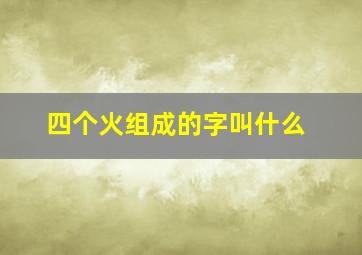 四个火组成的字叫什么